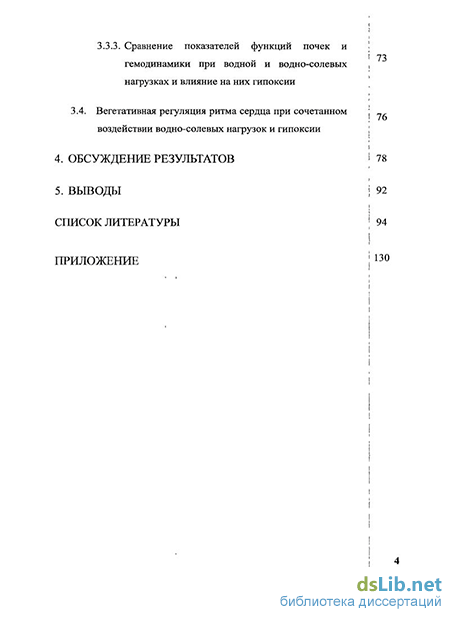 3.3.3. Сравнение показателей функций почек и гемодинамики при водной и водно-солевых нагрузках и влияние на них гипоксии 73

3.4. Вегетативная регуляция ритма сердца при сочетанном воздействии водно-солевых нагрузок и гипоксии 76

4. ОБСУЖДЕНИЕ РЕЗУЛЬТАТОВ 78

5. ВЫВОДЫ 92

СПИСОК ЛИТЕРАТУРЫ 94

ПРИЛОЖЕНИЕ 130

4

dsLib.net
библиотека диссертаций